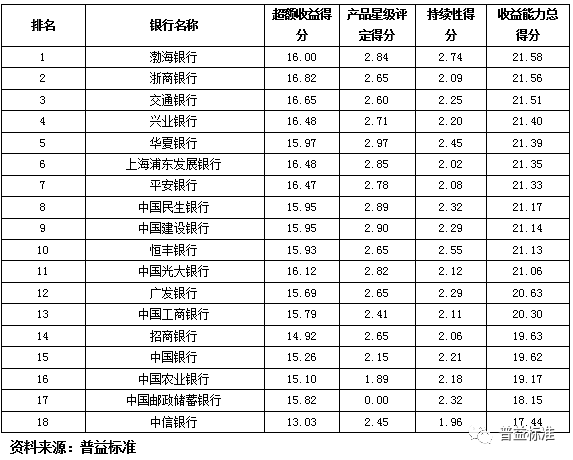 | 排名 | 银行名称 | 超额收益得分 | 产品星级评定得分 | 持续性得分 | 收益能力总得分 |
|---|---|---|---|---|---|
| 1 | 渤海银行 | 16.00 | 2.84 | 2.74 | 21.58 |
| 2 | 浙商银行 | 16.82 | 2.65 | 2.09 | 21.56 |
| 3 | 交通银行 | 16.65 | 2.60 | 2.25 | 21.51 |
| 4 | 兴业银行 | 16.48 | 2.71 | 2.20 | 21.40 |
| 5 | 华夏银行 | 15.97 | 2.97 | 2.45 | 21.39 |
| 6 | 上海浦东发展银行 | 16.48 | 2.85 | 2.02 | 21.35 |
| 7 | 平安银行 | 16.47 | 2.78 | 2.08 | 21.33 |
| 8 | 中国民生银行 | 15.95 | 2.89 | 2.32 | 21.17 |
| 9 | 中国建设银行 | 15.95 | 2.90 | 2.29 | 21.14 |
| 10 | 恒丰银行 | 15.93 | 2.65 | 2.55 | 21.13 |
| 11 | 中国光大银行 | 16.12 | 2.82 | 2.12 | 21.06 |
| 12 | 广发银行 | 15.69 | 2.65 | 2.29 | 20.63 |
| 13 | 中国工商银行 | 15.79 | 2.41 | 2.11 | 20.30 |
| 14 | 招商银行 | 14.92 | 2.65 | 2.06 | 19.63 |
| 15 | 中国银行 | 15.26 | 2.15 | 2.21 | 19.62 |
| 16 | 中国农业银行 | 15.10 | 1.89 | 2.18 | 19.17 |
| 17 | 中国邮政储蓄银行 | 15.82 | 0.00 | 2.32 | 18.15 |
| 18 | 中信银行 | 13.03 | 2.45 | 1.96 | 17.44 |

资料来源：普益标准

普益标准